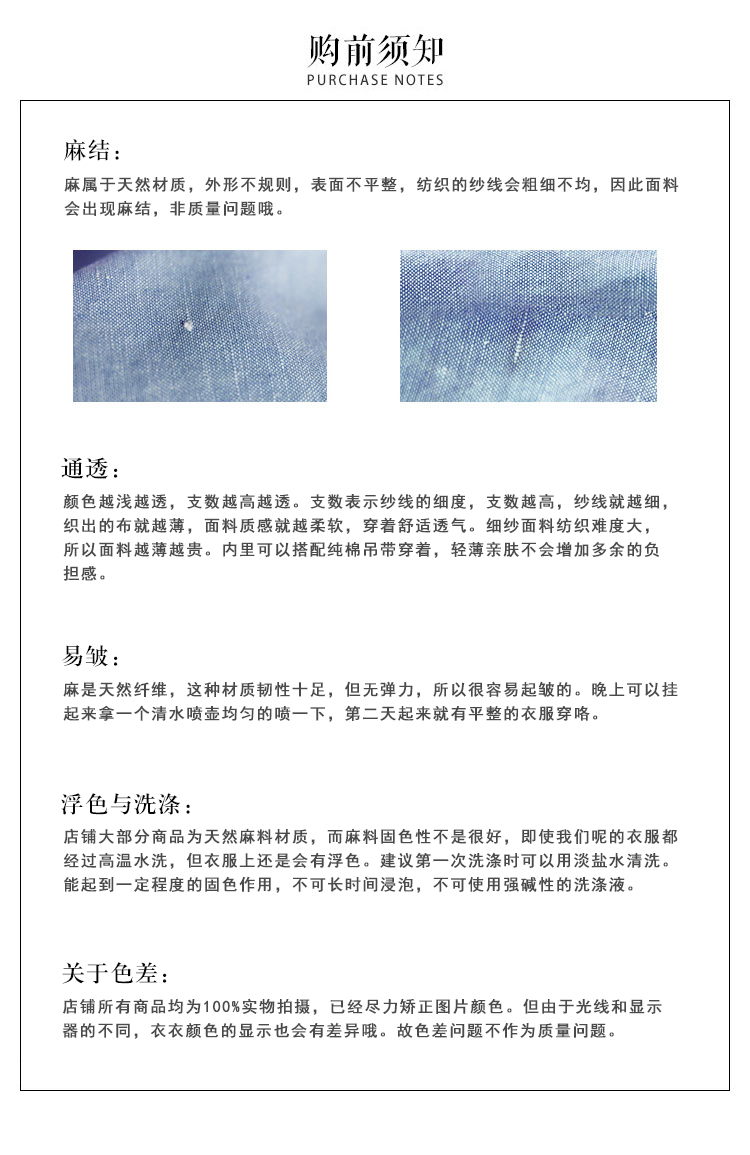 购前须知
PURCHASE NOTES

麻结：
麻属于天然材质，外形不规则，表面不平整，纺织的纱线会粗细不均，因此面料会出现麻结，非质量问题哦。

通透：
颜色越浅越透，支数越高越透。支数表示纱线的细度，支数越高，纱线就越细，织出的布就越薄，面料质感就越柔软，穿着舒适透气。细纱面料纺织难度大，所以面料越薄越贵。内里可以搭配纯棉吊带穿着，轻薄亲肤不会增加多余的负担感。

易皱：
麻是天然纤维，这种材质韧性十足，但无弹力，所以很容易起皱的。晚上可以挂起来拿一个清水喷壶均匀的喷一下，第二天起来就有平整的衣服穿咯。

浮色与洗涤：
店铺大部分商品为天然麻料材质，而麻料固色性不是很好，即使我们呢的衣服都经过高温水洗，但衣服上还是会有浮色。建议第一次洗涤时可以用淡盐水清洗。能起到一定程度的固色作用，不可长时间浸泡，不可使用强碱性的洗涤液。

关于色差：
店铺所有商品均为100%实物拍摄，已经尽力矫正图片颜色。但由于光线和显示器的不同，衣衣颜色的显示也会有差异哦。故色差问题不作为质量问题。